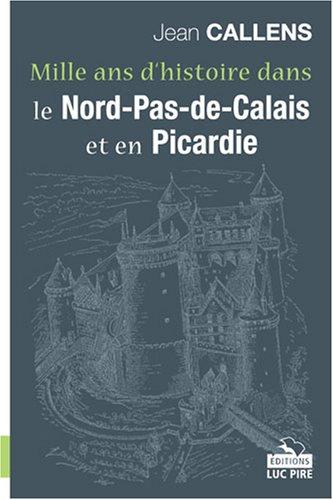 Jean CALLENS

Mille ans d'histoire dans le Nord-Pas-de-Calais et en Picardie

EDITIONS
LUC PIRE